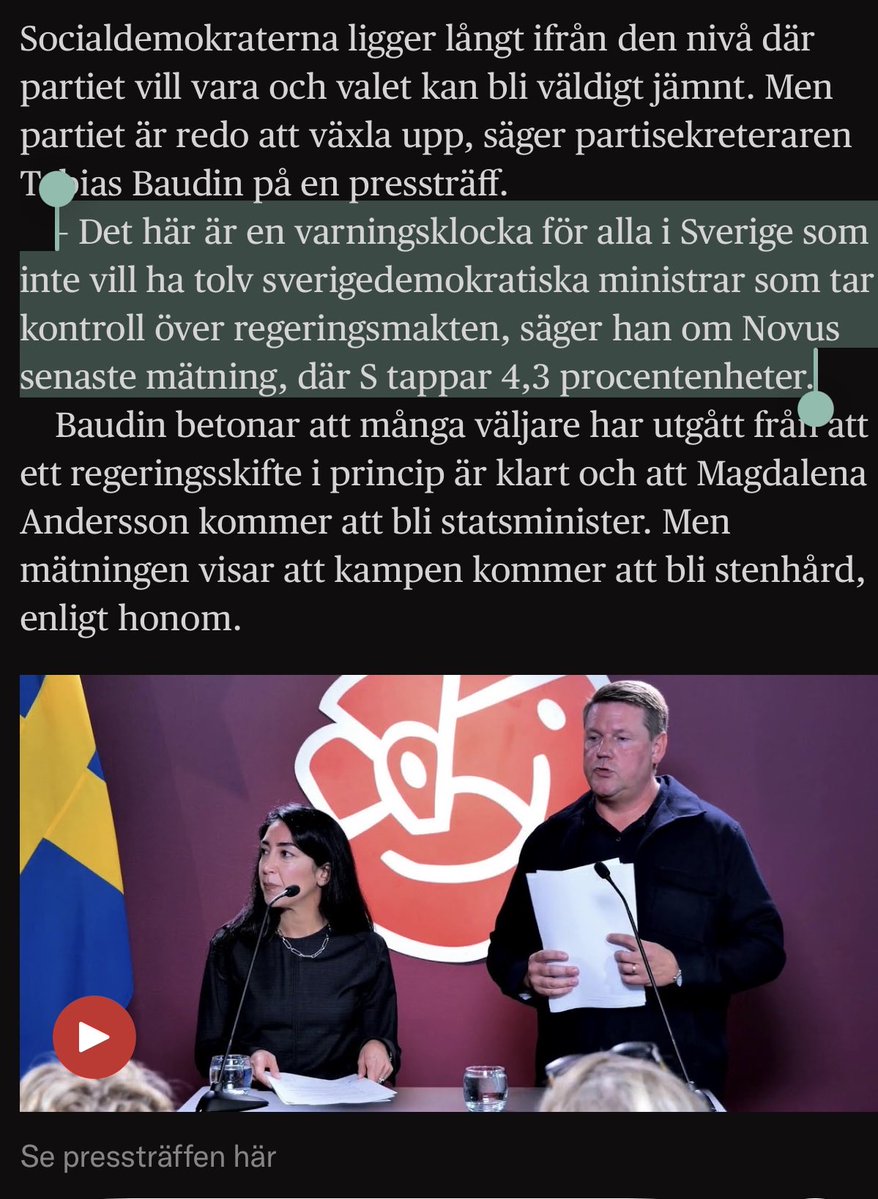 Socialdemokraterna ligger långt ifrån den nivå där partiet vill vara och valet kan bli väldigt jämnt. Men partiet är redo att växla upp, säger partisekreteraren Tobias Baudin på en pressträff.

– Det här är en varningsklocka för alla i Sverige som inte vill ha tolv sverigedemokratiska ministrar som tar kontroll över regeringsmakten, säger han om Novus senaste mätning, där S tappar 4,3 procentenheter.

Baudin betonar att många väljare har utgått från att ett regeringsskifte i princip är klart och att Magdalena Andersson kommer att bli statsminister. Men mätningen visar att kampen kommer att bli stenhård, enligt honom.

Se pressträffen här